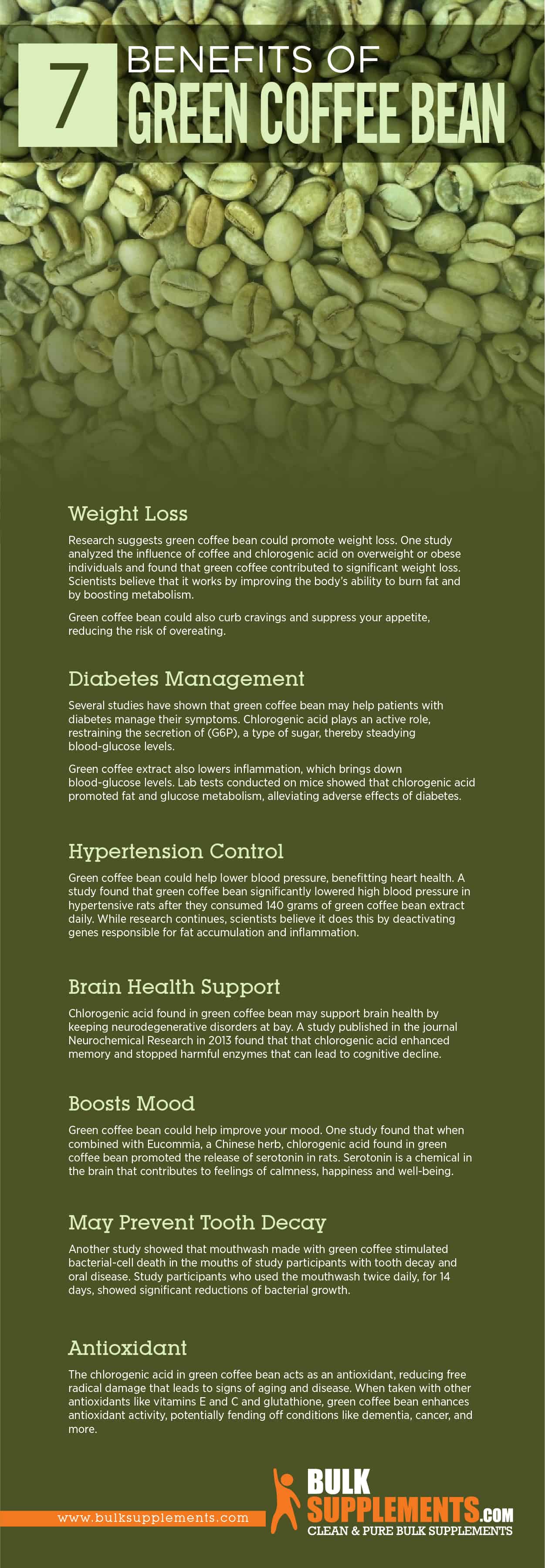 7 BENEFITS OF GREEN COFFEE BEAN

Weight Loss

Research suggests green coffee bean could promote weight loss. One study analyzed the influence of coffee and chlorogenic acid on overweight or obese individuals and found that green coffee contributed to significant weight loss. Scientists believe that it works by improving the body's ability to burn fat and by boosting metabolism.

Green coffee bean could also curb cravings and suppress your appetite, reducing the risk of overeating.

Diabetes Management

Several studies have shown that green coffee bean may help patients with diabetes manage their symptoms. Chlorogenic acid plays an active role, restraining the secretion of (G6P), a type of sugar, thereby steadying blood-glucose levels.

Green coffee extract also lowers inflammation, which brings down blood-glucose levels. Lab tests conducted on mice showed that chlorogenic acid promoted fat and glucose metabolism, alleviating adverse effects of diabetes.

Hypertension Control

Green coffee bean could help lower blood pressure, benefitting heart health. A study found that green coffee bean significantly lowered high blood pressure in hypertensive rats after they consumed 140 grams of green coffee bean extract daily. While research continues, scientists believe it does this by deactivating genes responsible for fat accumulation and inflammation.

Brain Health Support

Chlorogenic acid found in green coffee bean may support brain health by keeping neurodegenerative disorders at bay. A study published in the journal Neurochemical Research in 2013 found that that chlorogenic acid enhanced memory and stopped harmful enzymes that can lead to cognitive decline.

Boosts Mood

Green coffee bean could help improve your mood. One study found that when combined with Eucommia, a Chinese herb, chlorogenic acid found in green coffee bean promoted the release of serotonin in rats. Serotonin is a chemical in the brain that contributes to feelings of calmness, happiness and well-being.

May Prevent Tooth Decay

Another study showed that mouthwash made with green coffee stimulated bacterial-cell death in the mouths of study participants with tooth decay and oral disease. Study participants who used the mouthwash twice daily, for 14 days, showed significant reductions of bacterial growth.

Antioxidant

The chlorogenic acid in green coffee bean acts as an antioxidant, reducing free radical damage that leads to signs of aging and disease. When taken with other antioxidants like vitamins E and C and glutathione, green coffee bean enhances antioxidant activity, potentially fending off conditions like dementia, cancer, and more.

www.bulksupplements.com

BULK SUPPLEMENTS.COM
CLEAN & PURE BULK SUPPLEMENTS